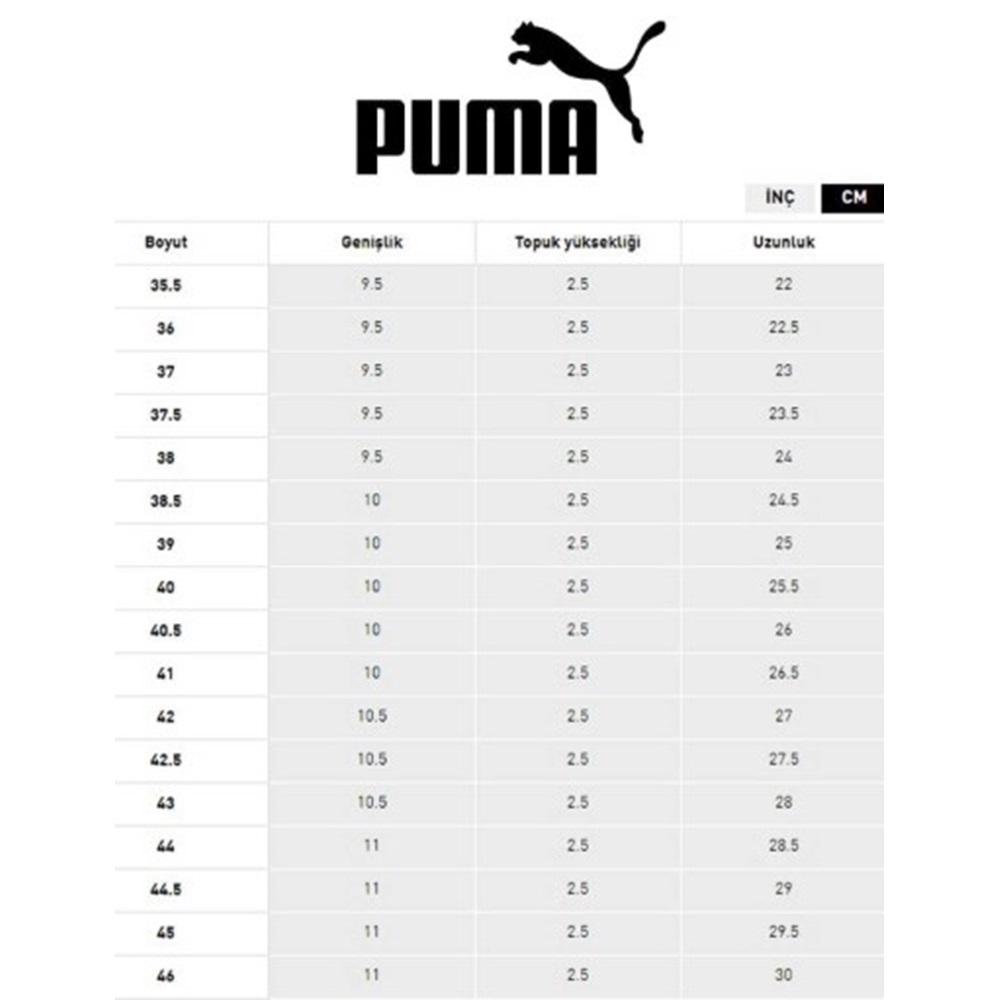 PUMA

İNÇ CM

| Boyut | Genişlik | Topuk yüksekliği | Uzunluk |
|---|---|---|---|
| 35.5 | 9.5 | 2.5 | 22 |
| 36 | 9.5 | 2.5 | 22.5 |
| 37 | 9.5 | 2.5 | 23 |
| 37.5 | 9.5 | 2.5 | 23.5 |
| 38 | 9.5 | 2.5 | 24 |
| 38.5 | 10 | 2.5 | 24.5 |
| 39 | 10 | 2.5 | 25 |
| 40 | 10 | 2.5 | 25.5 |
| 40.5 | 10 | 2.5 | 26 |
| 41 | 10 | 2.5 | 26.5 |
| 42 | 10.5 | 2.5 | 27 |
| 42.5 | 10.5 | 2.5 | 27.5 |
| 43 | 10.5 | 2.5 | 28 |
| 44 | 11 | 2.5 | 28.5 |
| 44.5 | 11 | 2.5 | 29 |
| 45 | 11 | 2.5 | 29.5 |
| 46 | 11 | 2.5 | 30 |